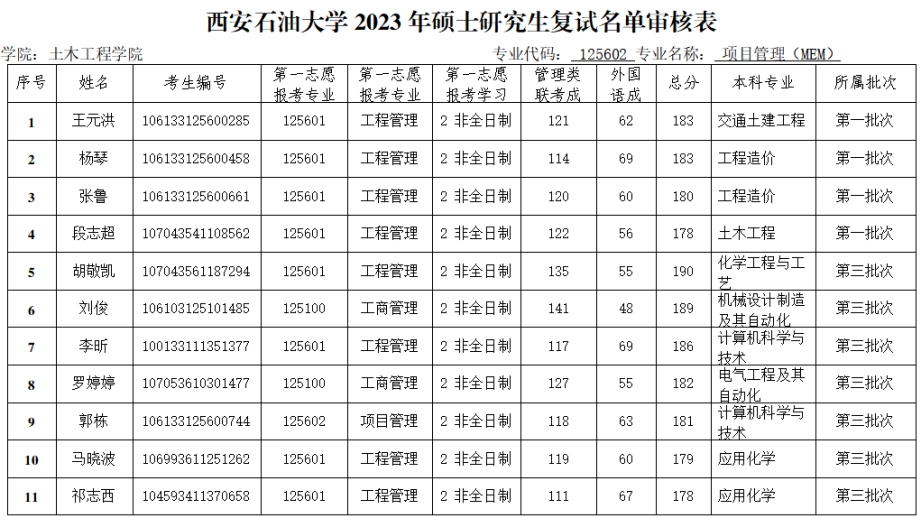 西安石油大学2023年硕士研究生复试名单审核表

学院：土木工程学院

专业代码：125602 专业名称：项目管理（MEM）

| 序号 | 姓名 | 考生编号 | 第一志愿报考专业 | 第一志愿报考专业 | 第一志愿报考学习 | 管理类联考成 | 外国语成 | 总分 | 本科专业 | 所属批次 |
|---|---|---|---|---|---|---|---|---|---|---|
| 1 | 王元洪 | 106133125600285 | 125601 | 工程管理 | 2 非全日制 | 121 | 62 | 183 | 交通土建工程 | 第一批次 |
| 2 | 杨琴 | 106133125600458 | 125601 | 工程管理 | 2 非全日制 | 114 | 69 | 183 | 工程造价 | 第一批次 |
| 3 | 张鲁 | 106133125600661 | 125601 | 工程管理 | 2 非全日制 | 120 | 60 | 180 | 工程造价 | 第一批次 |
| 4 | 段志超 | 107043541108562 | 125601 | 工程管理 | 2 非全日制 | 122 | 56 | 178 | 土木工程 | 第一批次 |
| 5 | 胡敬凯 | 107043561187294 | 125601 | 工程管理 | 2 非全日制 | 135 | 55 | 190 | 化学工程与工艺 | 第三批次 |
| 6 | 刘俊 | 106103125101485 | 125100 | 工商管理 | 2 非全日制 | 141 | 48 | 189 | 机械设计制造及其自动化 | 第三批次 |
| 7 | 李昕 | 100133111351377 | 125601 | 工程管理 | 2 非全日制 | 117 | 69 | 186 | 计算机科学与技术 | 第三批次 |
| 8 | 罗婷婷 | 107053610301477 | 125100 | 工商管理 | 2 非全日制 | 127 | 55 | 182 | 电气工程及其自动化 | 第三批次 |
| 9 | 郭栋 | 106133125600744 | 125602 | 项目管理 | 2 非全日制 | 118 | 63 | 181 | 计算机科学与技术 | 第三批次 |
| 10 | 马晓波 | 106993611251262 | 125601 | 工程管理 | 2 非全日制 | 119 | 60 | 179 | 应用化学 | 第三批次 |
| 11 | 祁志西 | 104593411370658 | 125601 | 工程管理 | 2 非全日制 | 111 | 67 | 178 | 应用化学 | 第三批次 |